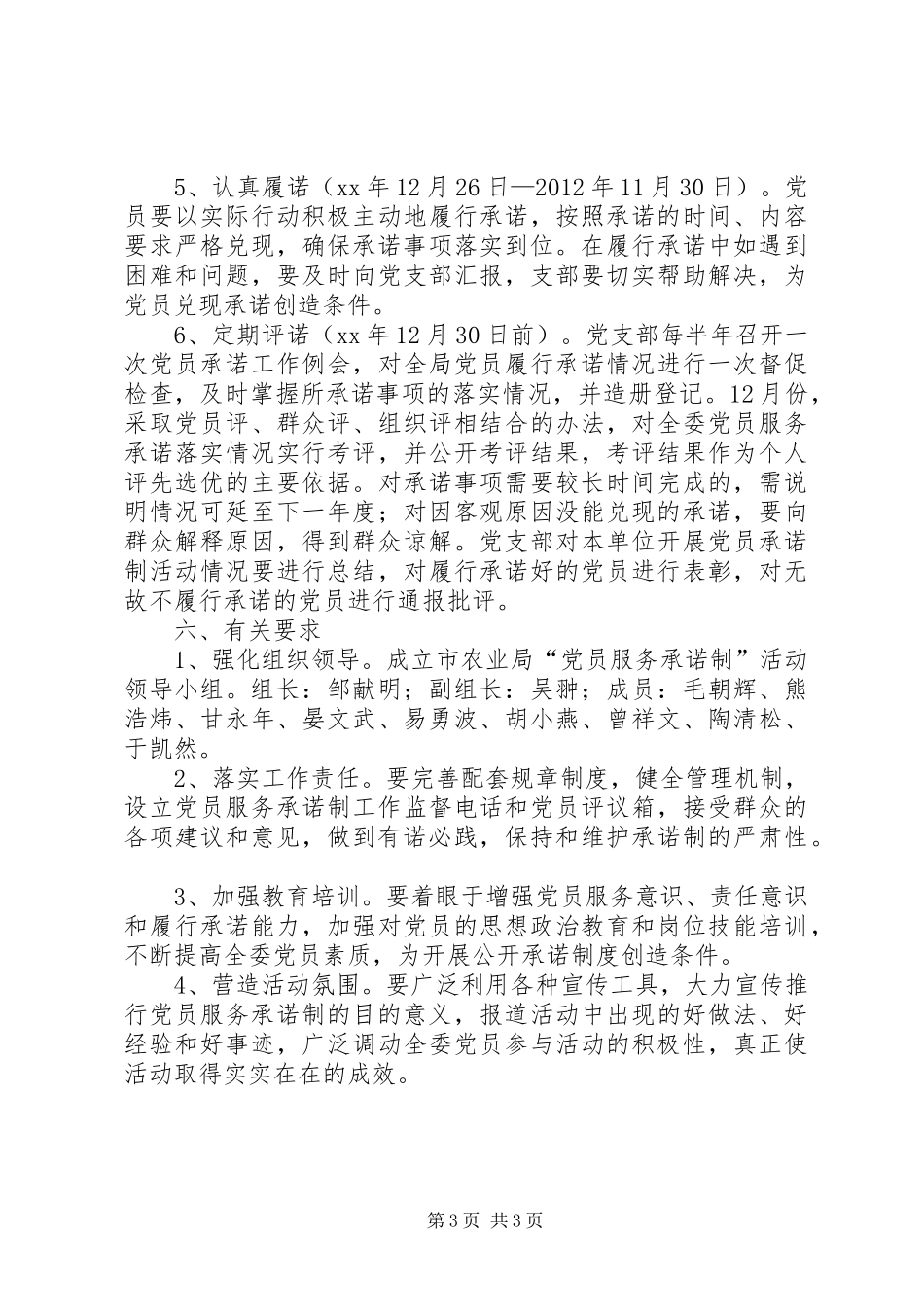 5、认真履诺（xx 年 12 月 26 日—2012 年 11 月 30 日）。党员要以实际行动积极主动地履行承诺，按照承诺的时间、内容要求严格兑现，确保承诺事项落实到位。在履行承诺中如遇到困难和问题，要及时向党支部汇报，支部要切实帮助解决，为党员兑现承诺创造条件。

6、定期评诺（xx 年 12 月 30 日前）。党支部每半年召开一次党员承诺工作例会，对全局党员履行承诺情况进行一次督促检查，及时掌握所承诺事项的落实情况，并造册登记。12 月份，采取党员评、群众评、组织评相结合的办法，对全委党员服务承诺落实情况实行考评，并公开考评结果，考评结果作为个人评先选优的主要依据。对承诺事项需要较长时间完成的，需说明情况可延至下一年度；对因客观原因没能兑现的承诺，要向群众解释原因，得到群众谅解。党支部对本单位开展党员承诺制活动情况要进行总结，对履行承诺好的党员进行表彰，对无故不履行承诺的党员进行通报批评。

六、有关要求

1、强化组织领导。成立市农业局“党员服务承诺制”活动领导小组。组长：邹献明；副组长：吴翀；成员：毛朝辉、熊浩炜、甘永年、晏文武、易勇波、胡小燕、曾祥文、陶清松、于凯然。

2、落实工作责任。要完善配套规章制度，健全管理机制，设立党员服务承诺制工作监督电话和党员评议箱，接受群众的各项建议和意见，做到有诺必践，保持和维护承诺制的严肃性。

3、加强教育培训。要着眼于增强党员服务意识、责任意识和履行承诺能力，加强对党员的思想政治教育和岗位技能培训，不断提高全委党员素质，为开展公开承诺制度创造条件。

4、营造活动氛围。要广泛利用各种宣传工具，大力宣传推行党员服务承诺制的目的意义，报道活动中出现的好做法、好经验和好事迹，广泛调动全委党员参与活动的积极性，真正使活动取得实实在在的成效。

第 3 页 共 3 页